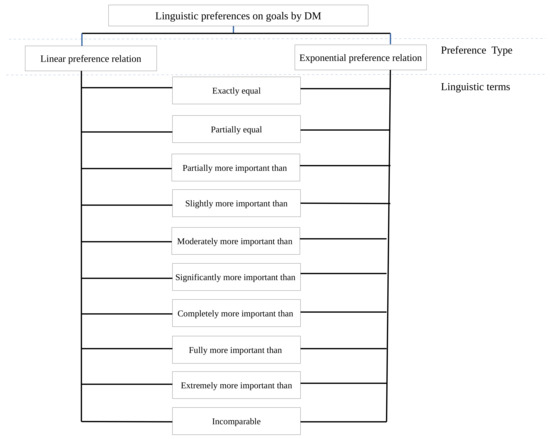 Linguistic preferences on goals by DM

Linear preference relation

Exponential preference relation

Preference Type

Linguistic terms

Exactly equal

Partially equal

Partially more important than

Slightly more important than

Moderately more important than

Significantly more important than

Completely more important than

Fully more important than

Extremely more important than

Incomparable